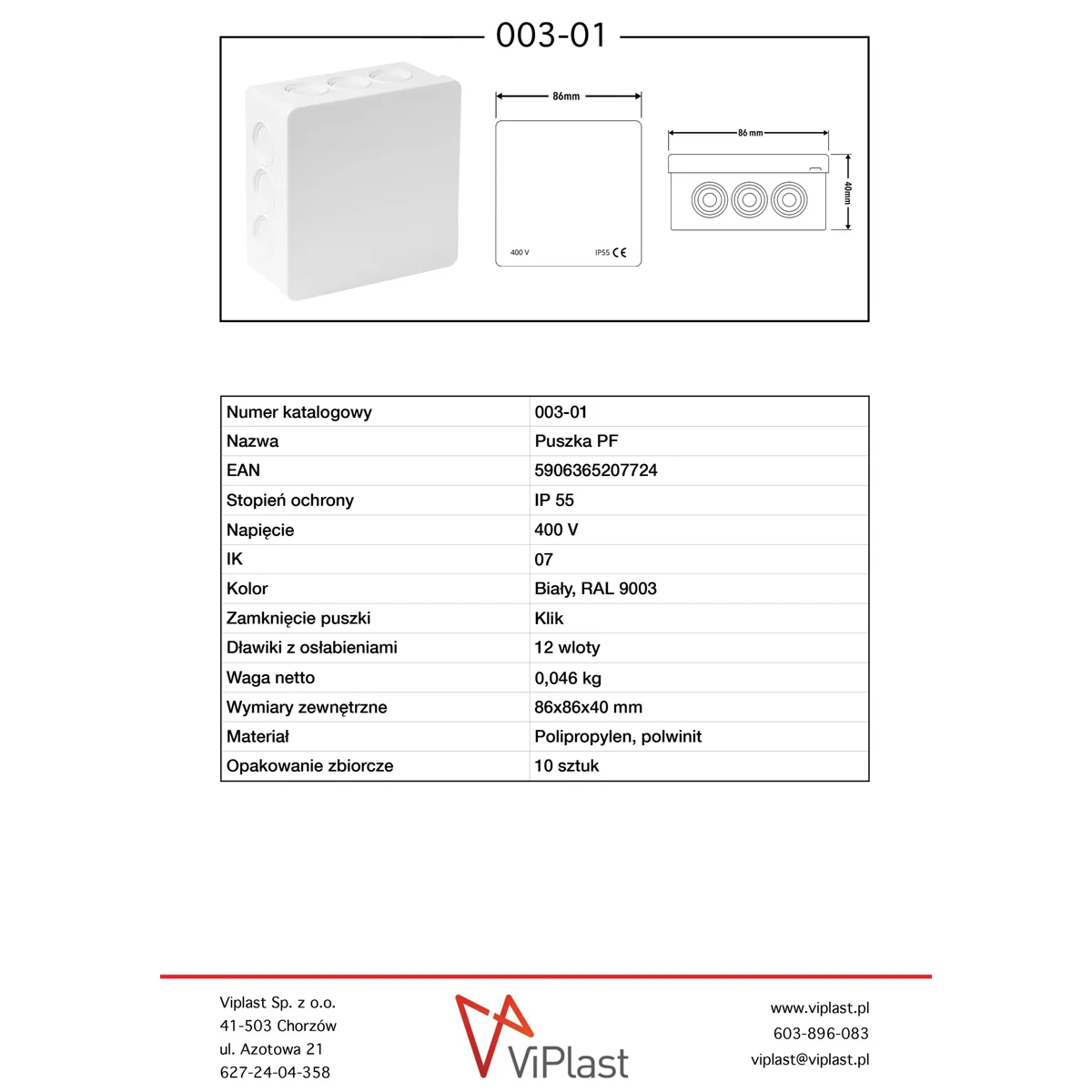 003-01

86mm

400 V

IP55 CE

86 mm

40mm

| Numer katalogowy | 003-01 |
|---|---|
| Nazwa | Puszka PF |
| EAN | 5906365207724 |
| Stopień ochrony | IP 55 |
| Napięcie | 400 V |
| IK | 07 |
| Kolor | Biały, RAL 9003 |
| Zamknięcie puszki | Klik |
| Dławiki z osłabieniami | 12 wloty |
| Waga netto | 0,046 kg |
| Wymiary zewnętrzne | 86x86x40 mm |
| Materiał | Polipropylen, polwinit |
| Opakowanie zbiorcze | 10 sztuk |

Viplast Sp. z o.o.
41-503 Chorzów
ul. Azotowa 21
627-24-04-358

ViPlast

www.viplast.pl
603-896-083
viplast@viplast.pl